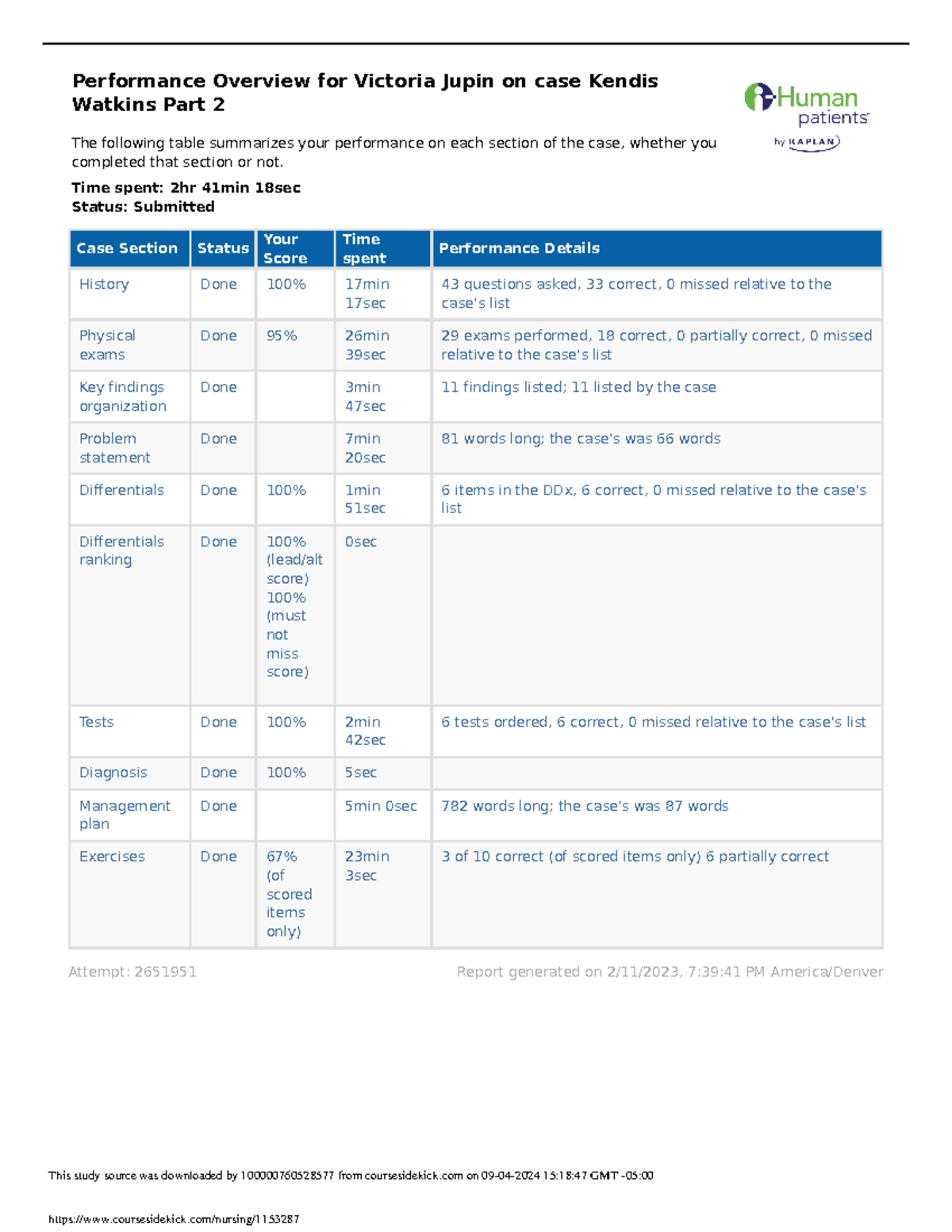 Performance Overview for Victoria Jupin on case Kendis Watkins Part 2

iHuman patients by KAPLAN

The following table summarizes your performance on each section of the case, whether you completed that section or not.

Time spent: 2hr 41min 18sec
Status: Submitted

| Case Section | Status | Your Score | Time spent | Performance Details |
|---|---|---|---|---|
| History | Done | 100% | 17min 17sec | 43 questions asked, 33 correct, 0 missed relative to the case's list |
| Physical exams | Done | 95% | 26min 39sec | 29 exams performed, 18 correct, 0 partially correct, 0 missed relative to the case's list |
| Key findings organization | Done | | 3min 47sec | 11 findings listed; 11 listed by the case |
| Problem statement | Done | | 7min 20sec | 81 words long; the case's was 66 words |
| Differentials | Done | 100% | 1min 51sec | 6 items in the DDx, 6 correct, 0 missed relative to the case's list |
| Differentials ranking | Done | 100% (lead/alt score) 100% (must not miss score) | 0sec | |
| Tests | Done | 100% | 2min 42sec | 6 tests ordered, 6 correct, 0 missed relative to the case's list |
| Diagnosis | Done | 100% | 5sec | |
| Management plan | Done | | 5min 0sec | 782 words long; the case's was 87 words |
| Exercises | Done | 67% (of scored items only) | 23min 3sec | 3 of 10 correct (of scored items only) 6 partially correct |

Attempt: 2651951

Report generated on 2/11/2023, 7:39:41 PM America/Denver

This study source was downloaded by 100000760528577 from coursesidekick.com on 09-04-2024 15:18:47 GMT -05:00

https://www.coursesidekick.com/nursing/1153287